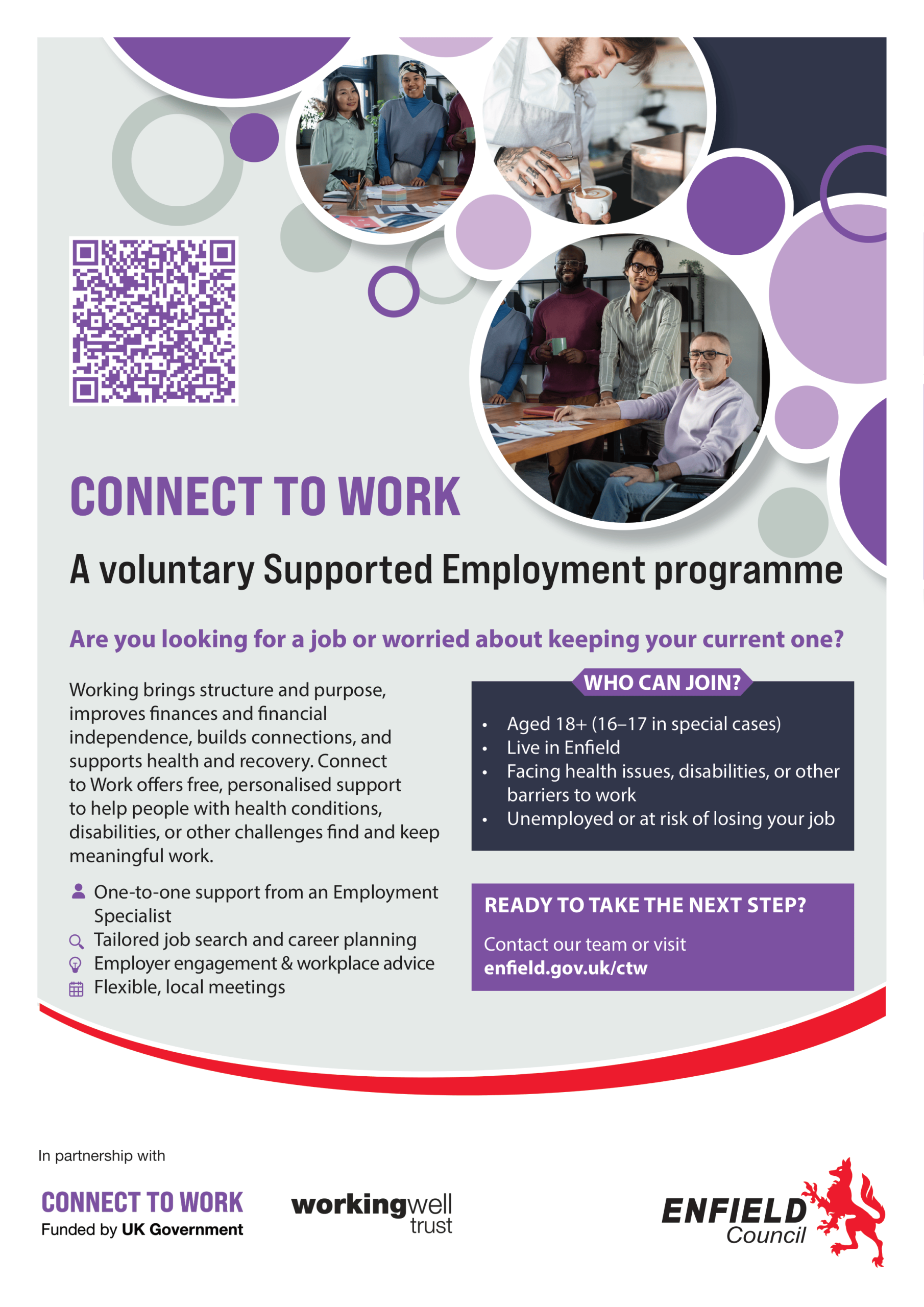 CONNECT TO WORK

A voluntary Supported Employment programme

Are you looking for a job or worried about keeping your current one?

Working brings structure and purpose, improves finances and financial independence, builds connections, and supports health and recovery. Connect to Work offers free, personalised support to help people with health conditions, disabilities, or other challenges find and keep meaningful work.

One-to-one support from an Employment Specialist
Tailored job search and career planning
Employer engagement & workplace advice
Flexible, local meetings

WHO CAN JOIN?

• Aged 18+ (16–17 in special cases)
• Live in Enfield
• Facing health issues, disabilities, or other barriers to work
• Unemployed or at risk of losing your job

READY TO TAKE THE NEXT STEP?

Contact our team or visit enfield.gov.uk/ctw

In partnership with

CONNECT TO WORK
Funded by UK Government

workingwell
trust

ENFIELD
Council